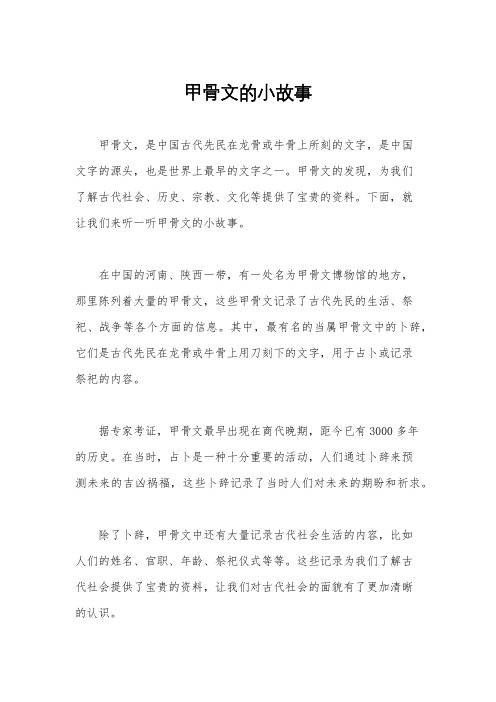 甲骨文的小故事

甲骨文，是中国古代先民在龙骨或牛骨上所刻的文字，是中国文字的源头，也是世界上最早的文字之一。甲骨文的发现，为我们了解古代社会、历史、宗教、文化等提供了宝贵的资料。下面，就让我们来听一听甲骨文的小故事。

在中国的河南、陕西一带，有一处名为甲骨文博物馆的地方，那里陈列着大量的甲骨文，这些甲骨文记录了古代先民的生活、祭祀、战争等各个方面的信息。其中，最有名的当属甲骨文中的卜辞，它们是古代先民在龙骨或牛骨上用刀刻下的文字，用于占卜或记录祭祀的内容。

据专家考证，甲骨文最早出现在商代晚期，距今已有3000多年的历史。在当时，占卜是一种十分重要的活动，人们通过卜辞来预测未来的吉凶祸福，这些卜辞记录了当时人们对未来的期盼和祈求。

除了卜辞，甲骨文中还有大量记录古代社会生活的内容，比如人们的姓名、官职、年龄、祭祀仪式等等。这些记录为我们了解古代社会提供了宝贵的资料，让我们对古代社会的面貌有了更加清晰的认识。